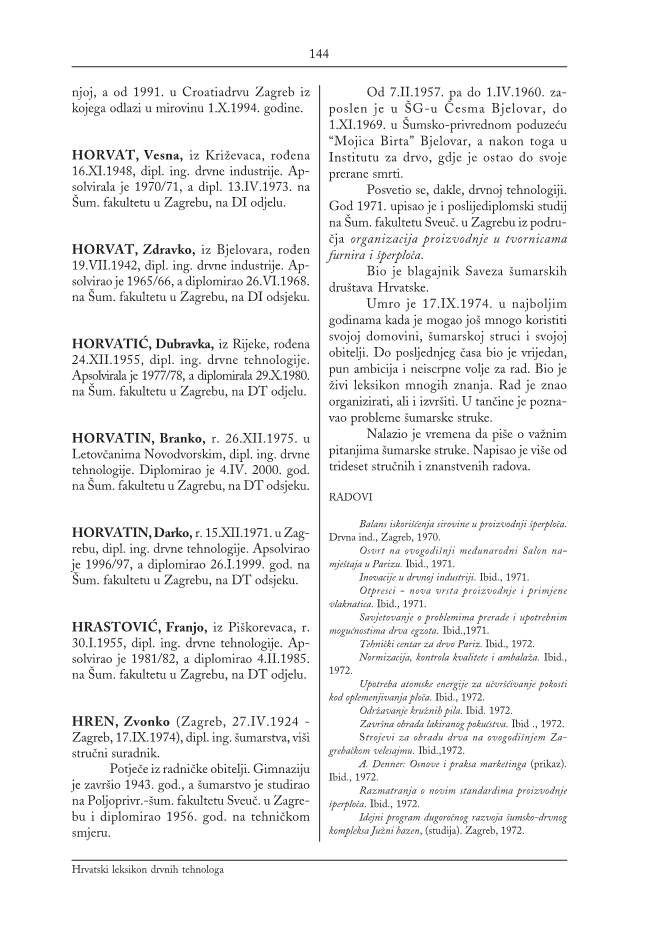 144

njoj, a od 1991. u Croatiadrvu Zagreb iz kojega odlazi u mirovinu 1.X.1994. godine.

HORVAT, Vesna, iz Križevaca, rođena 16.XI.1948, dipl. ing. drvne industrije. Apsolvirala je 1970/71, a dipl. 13.IV.1973. na Šum. fakultetu u Zagrebu, na DI odjelu.

HORVAT, Zdravko, iz Bjelovara, rođen 19.VII.1942, dipl. ing. drvne industrije. Apsolvirao je 1965/66, a diplomirao 26.VI.1968. na Šum. fakultetu u Zagrebu, na DI odsjeku.

HORVATIĆ, Dubravka, iz Rijeke, rođena 24.XII.1955, dipl. ing. drvne tehnologije. Apsolvirala je 1977/78, a diplomirala 29.X.1980. na Šum. fakultetu u Zagrebu, na DT odjelu.

HORVATIN, Branko, r. 26.XII.1975. u Letovčanima Novodvorskim, dipl. ing. drvne tehnologije. Diplomirao je 4.IV. 2000. god. na Šum. fakultetu u Zagrebu, na DT odsjeku.

HORVATIN, Darko, r. 15.XII.1971. u Zagrebu, dipl. ing. drvne tehnologije. Apsolvirao je 1996/97, a diplomirao 26.I.1999. god. na Šum. fakultetu u Zagrebu, na DT odsjeku.

HRASTOVIĆ, Franjo, iz Piškorevaca, r. 30.I.1955, dipl. ing. drvne tehnologije. Apsolvirao je 1981/82, a diplomirao 4.II.1985. na Šum. fakultetu u Zagrebu, na DT odjelu.

HREN, Zvonko (Zagreb, 27.IV.1924 - Zagreb, 17.IX.1974), dipl. ing. šumarstva, viši stručni suradnik.

Potječe iz radničke obitelji. Gimnaziju je završio 1943. god., a šumarstvo je studirao na Poljoprivr.-šum. fakultetu Sveuč. u Zagrebu i diplomirao 1956. god. na tehničkom smjeru.

Od 7.II.1957. pa do 1.IV.1960. zaposlen je u ŠG-u Česma Bjelovar, do 1.XI.1969. u Šumsko-privrednom poduzeću "Mojica Birta" Bjelovar, a nakon toga u Institutu za drvo, gdje je ostao do svoje prerane smrti.

Posvetio se, dakle, drvnoj tehnologiji. God 1971. upisao je i poslijediplomski studij na Šum. fakultetu Sveuč. u Zagrebu iz područja organizacija proizvodnje u tvornicama furnira i šperploča.

Bio je blagajnik Saveza šumarskih društava Hrvatske.

Umro je 17.IX.1974. u najboljim godinama kada je mogao još mnogo koristiti svojoj domovini, šumarskoj struci i svojoj obitelji. Do posljednjeg časa bio je vrijedan, pun ambicija i neiscrpne volje za rad. Bio je živi leksikon mnogih znanja. Rad je znao organizirati, ali i izvršiti. U tančine je poznavao probleme šumarske struke.

Nalazio je vremena da piše o važnim pitanjima šumarske struke. Napisao je više od trideset stručnih i znanstvenih radova.

RADOVI

Balans iskorišćenja sirovine u proizvodnji šperploča. Drvna ind., Zagreb, 1970.
Osvrt na ovogodišnji međunarodni Salon namještaja u Parizu. Ibid., 1971.
Inovacije u drvnoj industriji. Ibid., 1971.
Otpresci - nova vrsta proizvodnje i primjene vlaknatica. Ibid., 1971.
Savjetovanje o problemima prerade i upotrebnim mogućnostima drva egzota. Ibid.,1971.
Tehnički centar za drvo Pariz. Ibid., 1972.
Normizacija, kontrola kvalitete i ambalaža. Ibid., 1972.
Upotreba atomske energije za učvršćivanje pokosti kod oplemenjivanja ploča. Ibid., 1972.
Održavanje kružnih pila. Ibid. 1972.
Završna obrada lakiranog pokućstva. Ibid ., 1972.
Strojevi za obradu drva na ovogodišnjem Zagrebačkom velesajmu. Ibid.,1972.
A. Denner: Osnove i praksa marketinga (prikaz). Ibid., 1972.
Razmatranja o novim standardima proizvodnje šperploča. Ibid., 1972.
Idejni program dugoročnog razvoja šumsko-drvnog kompleksa Južni bazen, (studija). Zagreb, 1972.

Hrvatski leksikon drvnih tehnologa